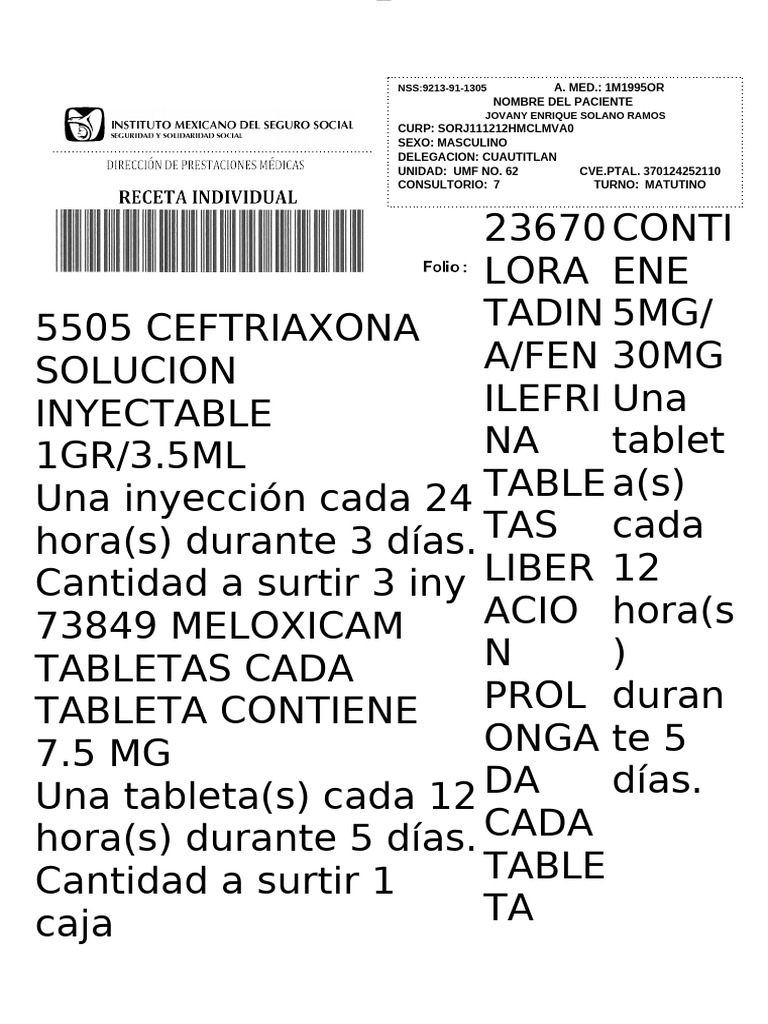 INSTITUTO MEXICANO DEL SEGURO SOCIAL
SEGURIDAD Y SOLIDARIDAD SOCIAL

DIRECCIÓN DE PRESTACIONES MÉDICAS

RECETA INDIVIDUAL

NSS:9213-91-1305 A. MED.: 1M1995OR
NOMBRE DEL PACIENTE
JOVANY ENRIQUE SOLANO RAMOS
CURP: SORJ111212HMCLMVA0
SEXO: MASCULINO
DELEGACION: CUAUTITLAN
UNIDAD: UMF NO. 62 CVE.PTAL. 370124252110
CONSULTORIO: 7 TURNO: MATUTINO

Folio :

5505 CEFTRIAXONA SOLUCION INYECTABLE 1GR/3.5ML
Una inyección cada 24 hora(s) durante 3 días.
Cantidad a surtir 3 iny
73849 MELOXICAM TABLETAS CADA TABLETA CONTIENE 7.5 MG
Una tableta(s) cada 12 hora(s) durante 5 días.
Cantidad a surtir 1 caja

23670 LORATADINA/FENILEFRINA TABLETAS LIBERACION PROLONGADA CADA TABLETA

CONTIENE 5MG/30MG
Una tableta(s) cada 12 hora(s) durante 5 días.